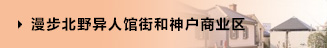 漫步北野异人馆街和神户商业区